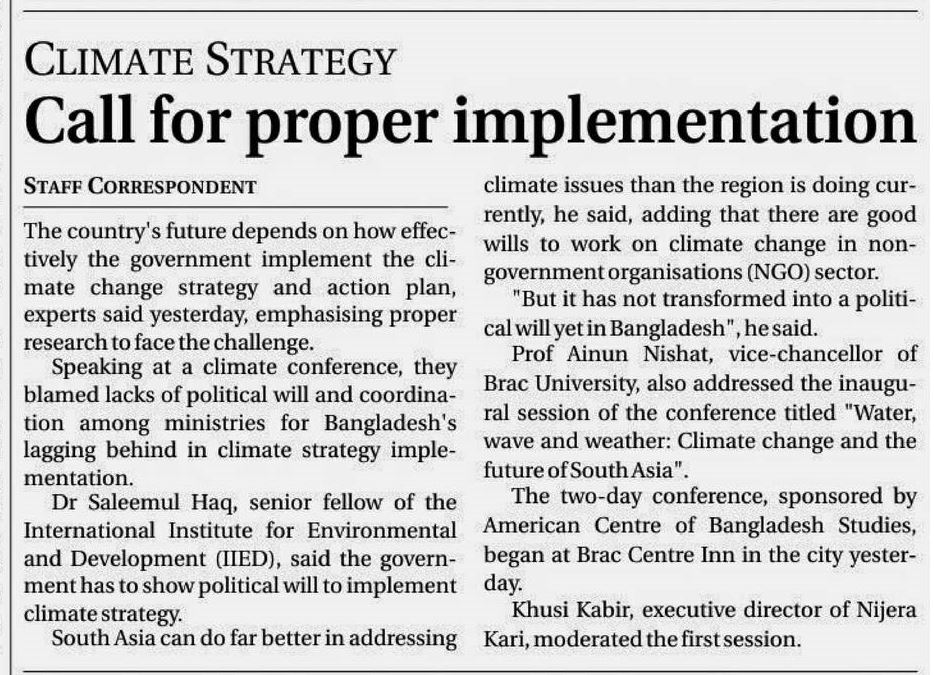 CLIMATE STRATEGY

Call for proper implementation

STAFF CORRESPONDENT

The country's future depends on how effectively the government implement the climate change strategy and action plan, experts said yesterday, emphasising proper research to face the challenge.

Speaking at a climate conference, they blamed lacks of political will and coordination among ministries for Bangladesh's lagging behind in climate strategy implementation.

Dr Saleemul Haq, senior fellow of the International Institute for Environmental and Development (IIED), said the government has to show political will to implement climate strategy.

South Asia can do far better in addressing climate issues than the region is doing currently, he said, adding that there are good wills to work on climate change in non-government organisations (NGO) sector.

"But it has not transformed into a political will yet in Bangladesh", he said.

Prof Ainun Nishat, vice-chancellor of Brac University, also addressed the inaugural session of the conference titled "Water, wave and weather: Climate change and the future of South Asia".

The two-day conference, sponsored by American Centre of Bangladesh Studies, began at Brac Centre Inn in the city yesterday.

Khusi Kabir, executive director of Nijera Kari, moderated the first session.